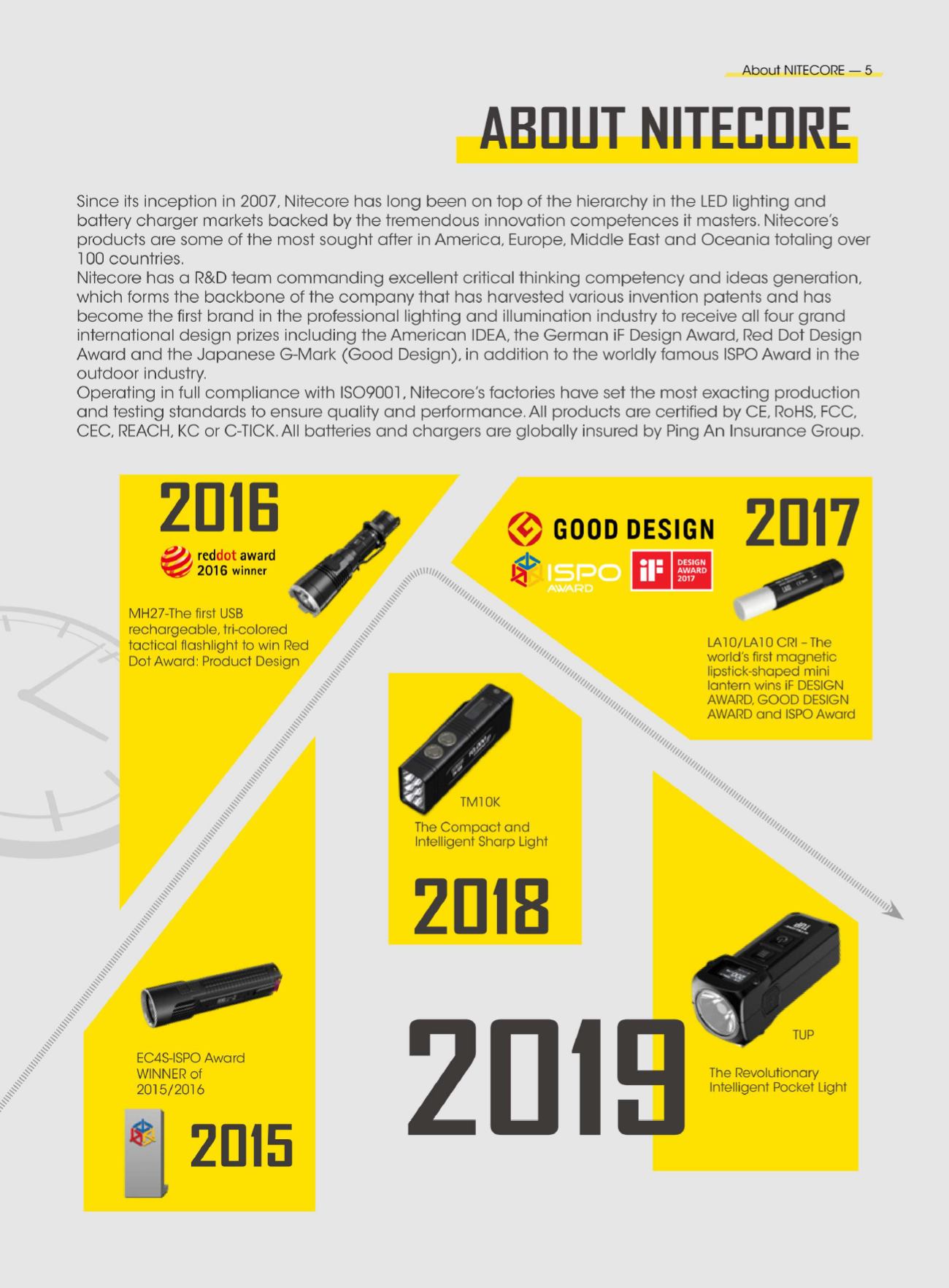 About NITECORE — 5

ABOUT NITECORE

Since its inception in 2007, Nitecore has long been on top of the hierarchy in the LED lighting and battery charger markets backed by the tremendous innovation competences it masters. Nitecore's products are some of the most sought after in America, Europe, Middle East and Oceania totaling over 100 countries.
Nitecore has a R&D team commanding excellent critical thinking competency and ideas generation, which forms the backbone of the company that has harvested various invention patents and has become the first brand in the professional lighting and illumination industry to receive all four grand international design prizes including the American IDEA, the German iF Design Award, Red Dot Design Award and the Japanese G-Mark (Good Design), in addition to the worldly famous ISPO Award in the outdoor industry.
Operating in full compliance with ISO9001, Nitecore's factories have set the most exacting production and testing standards to ensure quality and performance. All products are certified by CE, RoHS, FCC, CEC, REACH, KC or C-TICK. All batteries and chargers are globally insured by Ping An Insurance Group.

2016

reddot award 2016 winner

MH27-The first USB rechargeable, tri-colored tactical flashlight to win Red Dot Award: Product Design

GOOD DESIGN

2017

ISPO AWARD

iF DESIGN AWARD 2017

LA10/LA10 CRI – The world's first magnetic lipstick-shaped mini lantern wins iF DESIGN AWARD, GOOD DESIGN AWARD and ISPO Award

TM10K

The Compact and Intelligent Sharp Light

2018

EC4S-ISPO Award WINNER of 2015/2016

2015

2019

TUP

The Revolutionary Intelligent Pocket Light